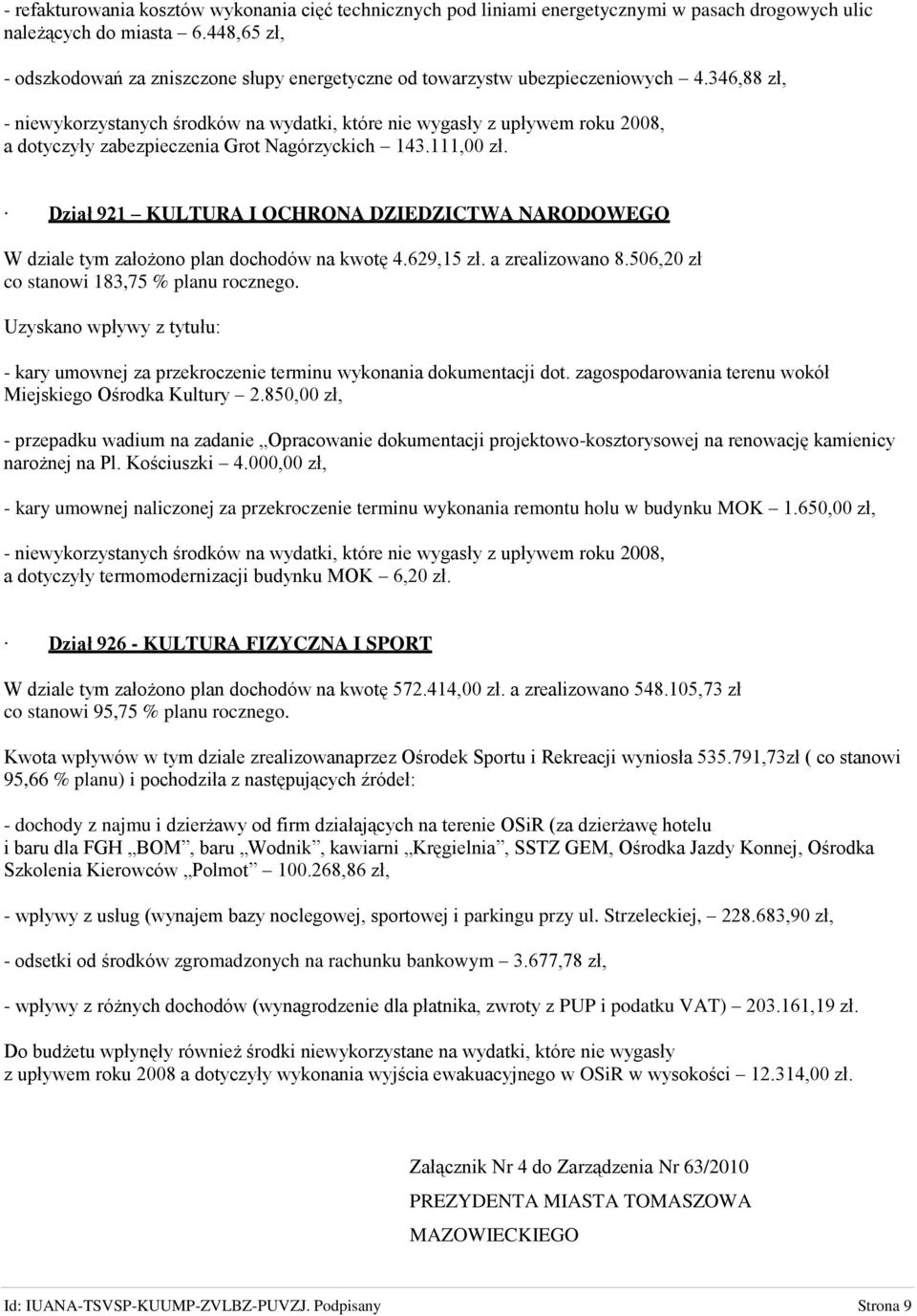 - refakturowania kosztów wykonania cięć technicznych pod liniami energetycznymi w pasach drogowych ulic należących do miasta – 6.448,65 zł,

- odszkodowań za zniszczone słupy energetyczne od towarzystw ubezpieczeniowych – 4.346,88 zł,

- niewykorzystanych środków na wydatki, które nie wygasły z upływem roku 2008, a dotyczyły zabezpieczenia Grot Nagórzyckich – 143.111,00 zł.

· Dział 921 – KULTURA I OCHRONA DZIEDZICTWA NARODOWEGO

W dziale tym założono plan dochodów na kwotę 4.629,15 zł. a zrealizowano 8.506,20 zł co stanowi 183,75 % planu rocznego.

Uzyskano wpływy z tytułu:

- kary umownej za przekroczenie terminu wykonania dokumentacji dot. zagospodarowania terenu wokół Miejskiego Ośrodka Kultury – 2.850,00 zł,

- przepadku wadium na zadanie „Opracowanie dokumentacji projektowo-kosztorysowej na renowację kamienicy narożnej na Pl. Kościuszki – 4.000,00 zł,

- kary umownej naliczonej za przekroczenie terminu wykonania remontu holu w budynku MOK – 1.650,00 zł,

- niewykorzystanych środków na wydatki, które nie wygasły z upływem roku 2008, a dotyczyły termomodernizacji budynku MOK – 6,20 zł.

· Dział 926 - KULTURA FIZYCZNA I SPORT

W dziale tym założono plan dochodów na kwotę 572.414,00 zł. a zrealizowano 548.105,73 zł co stanowi 95,75 % planu rocznego.

Kwota wpływów w tym dziale zrealizowanaprzez Ośrodek Sportu i Rekreacji wyniosła 535.791,73zł ( co stanowi 95,66 % planu) i pochodziła z następujących źródeł:

- dochody z najmu i dzierżawy od firm działających na terenie OSiR (za dzierżawę hotelu i baru dla FGH „BOM”, baru „Wodnik”, kawiarni „Kręgielnia”, SSTZ GEM, Ośrodka Jazdy Konnej, Ośrodka Szkolenia Kierowców „Polmot” – 100.268,86 zł,

- wpływy z usług (wynajem bazy noclegowej, sportowej i parkingu przy ul. Strzeleckiej, – 228.683,90 zł,

- odsetki od środków zgromadzonych na rachunku bankowym – 3.677,78 zł,

- wpływy z różnych dochodów (wynagrodzenie dla płatnika, zwroty z PUP i podatku VAT) – 203.161,19 zł.

Do budżetu wpłynęły również środki niewykorzystane na wydatki, które nie wygasły z upływem roku 2008 a dotyczyły wykonania wyjścia ewakuacyjnego w OSiR w wysokości – 12.314,00 zł.

Załącznik Nr 4 do Zarządzenia Nr 63/2010
PREZYDENTA MIASTA TOMASZOWA
MAZOWIECKIEGO

Id: IUANA-TSVSP-KUUMP-ZVLBZ-PUVZJ. Podpisany Strona 9